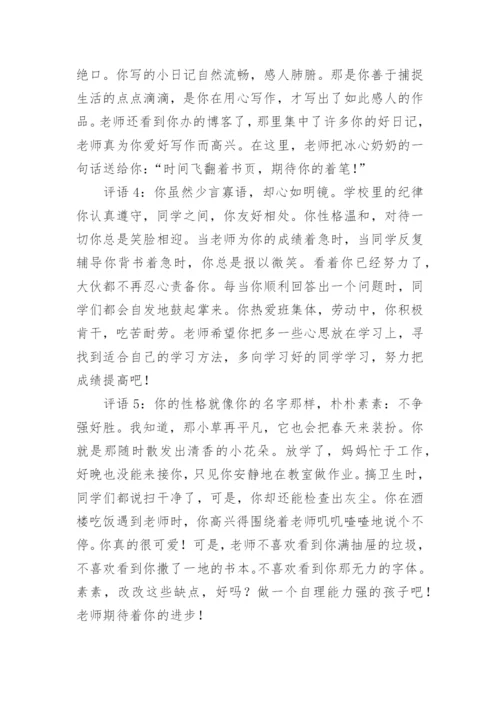 绝口。你写的小日记自然流畅，感人肺腑。那是你善于捕捉生活的点点滴滴，是你在用心写作，才写出了如此感人的作品。老师还看到你办的博客了，那里集中了许多你的好日记，老师真为你爱好写作而高兴。在这里，老师把冰心奶奶的一句话送给你：“时间飞翻着书页，期待你的着笔！”

评语 4：你虽然少言寡语，却心如明镜。学校里的纪律你认真遵守，同学之间，你友好相处。你性格温和，对待一切你总是笑脸相迎。当老师为你的成绩着急时，当同学反复辅导你背书着急时，你总是报以微笑。看着你已经努力了，大伙都不再忍心责备你。每当你顺利回答出一个问题时，同学们都会自发地鼓起掌来。你热爱班集体，劳动中，你积极肯干，吃苦耐劳。老师希望你把多一些心思放在学习上，寻找到适合自己的学习方法，多向学习好的同学学习，努力把成绩提高吧！

评语 5：你的性格就像你的名字那样，朴朴素素：不争强好胜。我知道，那小草再平凡，它也会把春天来装扮。你就是那随时散发出清香的小花朵。放学了，妈妈忙于工作，好晚也没能来接你，只见你安静地在教室做作业。搞卫生时，同学们都说扫干净了，可是，你却还能检查出灰尘。你在酒楼吃饭遇到老师时，你高兴得围绕着老师叽叽喳喳地说个不停。你真的很可爱！可是，老师不喜欢看到你满抽屉的垃圾，不喜欢看到你撒了一地的书本。不喜欢看到你那无力的字体。素素，改改这些缺点，好吗？做一个自理能力强的孩子吧！老师期待着你的进步！